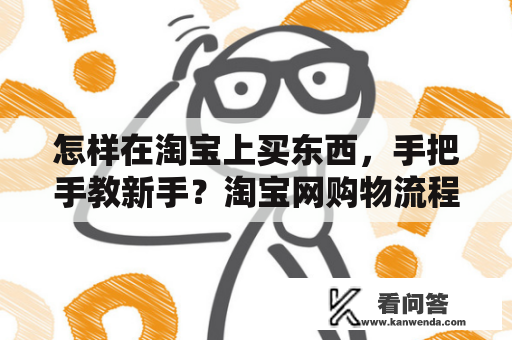 怎样在淘宝上买东西，手把手教新手？淘宝网购物流程

看问答
www.kanwenda.com